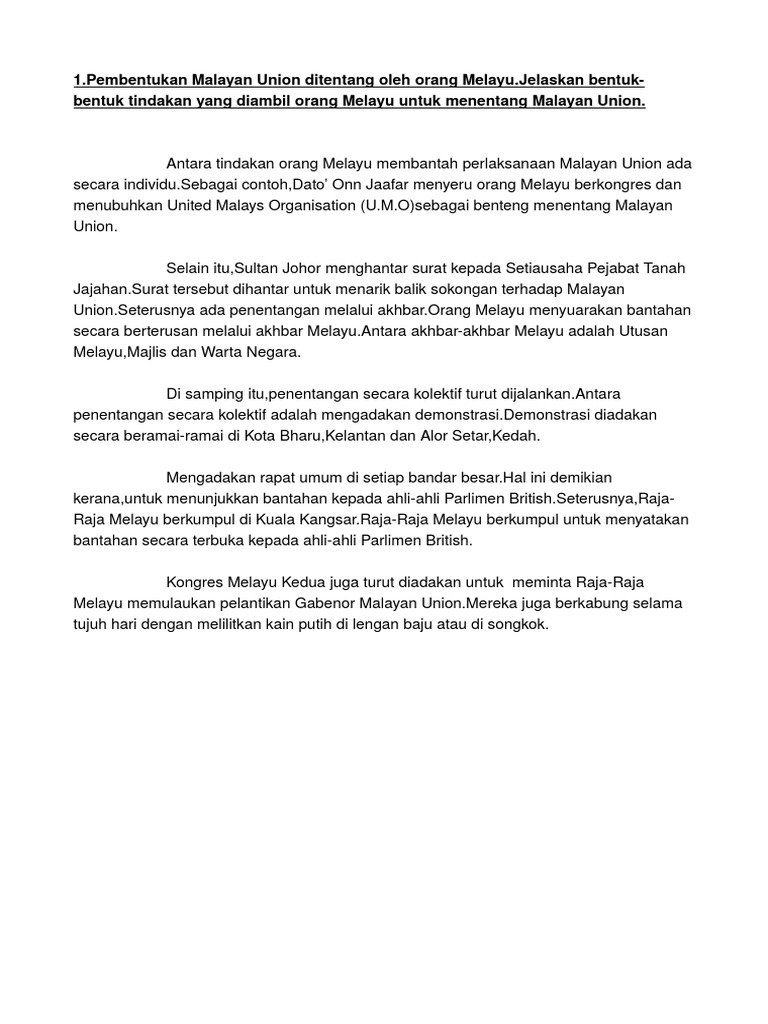 1.Pembentukan Malayan Union ditentang oleh orang Melayu.Jelaskan bentuk-bentuk tindakan yang diambil orang Melayu untuk menentang Malayan Union.

Antara tindakan orang Melayu membantah perlaksanaan Malayan Union ada secara individu.Sebagai contoh,Dato' Onn Jaafar menyeru orang Melayu berkongres dan menubuhkan United Malays Organisation (U.M.O)sebagai benteng menentang Malayan Union.

Selain itu,Sultan Johor menghantar surat kepada Setiausaha Pejabat Tanah Jajahan.Surat tersebut dihantar untuk menarik balik sokongan terhadap Malayan Union.Seterusnya ada penentangan melalui akhbar.Orang Melayu menyuarakan bantahan secara berterusan melalui akhbar Melayu.Antara akhbar-akhbar Melayu adalah Utusan Melayu,Majlis dan Warta Negara.

Di samping itu,penentangan secara kolektif turut dijalankan.Antara penentangan secara kolektif adalah mengadakan demonstrasi.Demonstrasi diadakan secara beramai-ramai di Kota Bharu,Kelantan dan Alor Setar,Kedah.

Mengadakan rapat umum di setiap bandar besar.Hal ini demikian kerana,untuk menunjukkan bantahan kepada ahli-ahli Parlimen British.Seterusnya,Raja-Raja Melayu berkumpul di Kuala Kangsar.Raja-Raja Melayu berkumpul untuk menyatakan bantahan secara terbuka kepada ahli-ahli Parlimen British.

Kongres Melayu Kedua juga turut diadakan untuk meminta Raja-Raja Melayu memulaukan pelantikan Gabenor Malayan Union.Mereka juga berkabung selama tujuh hari dengan melilitkan kain putih di lengan baju atau di songkok.